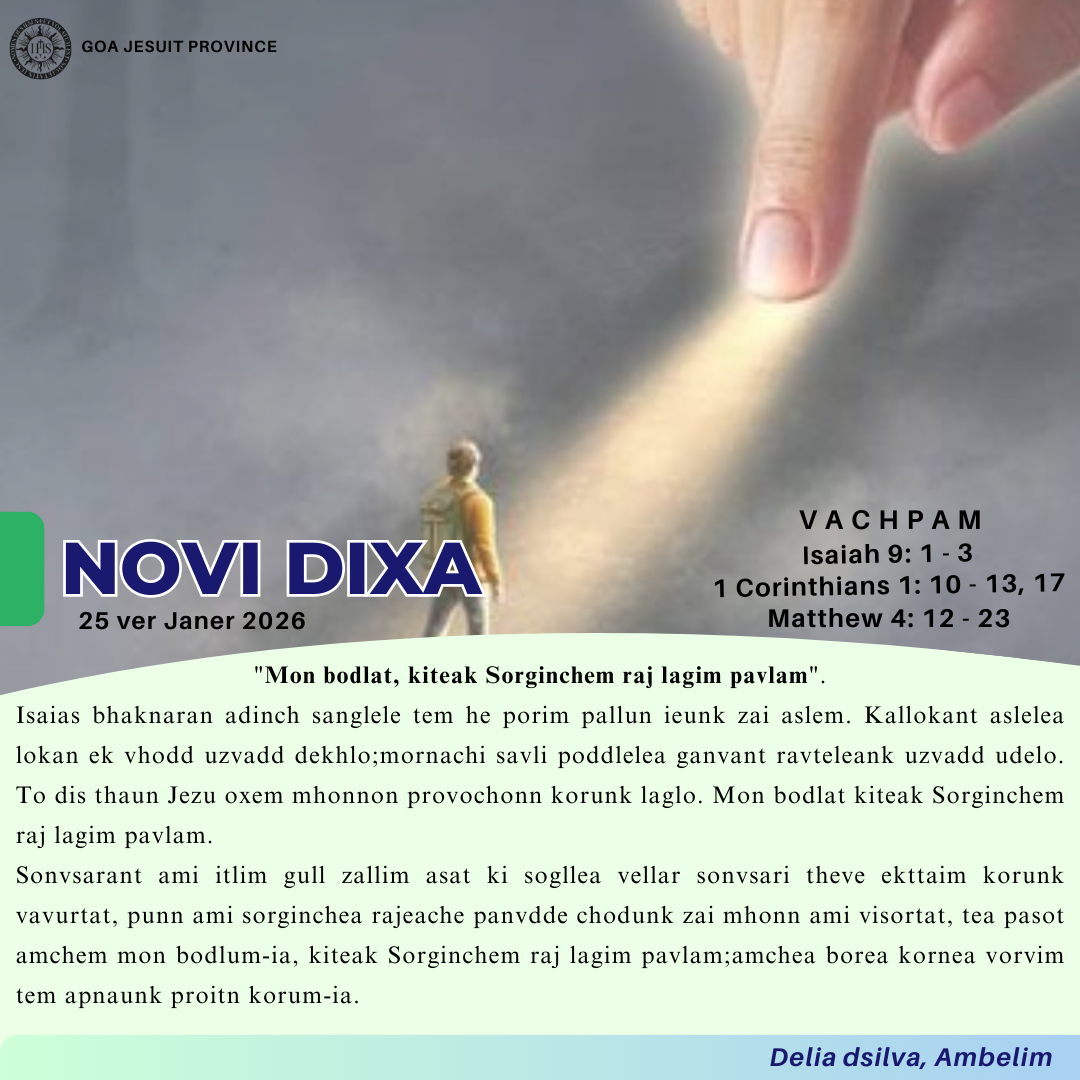 GOA JESUIT PROVINCE

NOVI DIXA
25 ver Janer 2026

VACHPAM
Isaiah 9: 1 - 3
1 Corinthians 1: 10 - 13, 17
Matthew 4: 12 - 23

"Mon bodlat, kiteak Sorginchem raj lagim pavlam".

Isaias bhaknaran adinch sanglele tem he porim pallun ieunk zai aslem. Kallokant aslelea lokan ek vhodd uzvadd dekhlo;mornachi savli poddlelea ganvant ravteleank uzvadd udelo. To dis thaun Jezu oxem mhonnon provochonn korunk laglo. Mon bodlat kiteak Sorginchem raj lagim pavlam.

Sonvsarant ami itlim gull zallim asat ki sogllea vellar sonvsari theve ekttaim korunk vavurtat, punn ami sorginchea rajeache panvdde chodunk zai mhonn ami visortat, tea pasot amchem mon bodlum-ia, kiteak Sorginchem raj lagim pavlam;amchea borea kornea vorvim tem apnaunk proitn korum-ia.

Delia dsilva, Ambelim